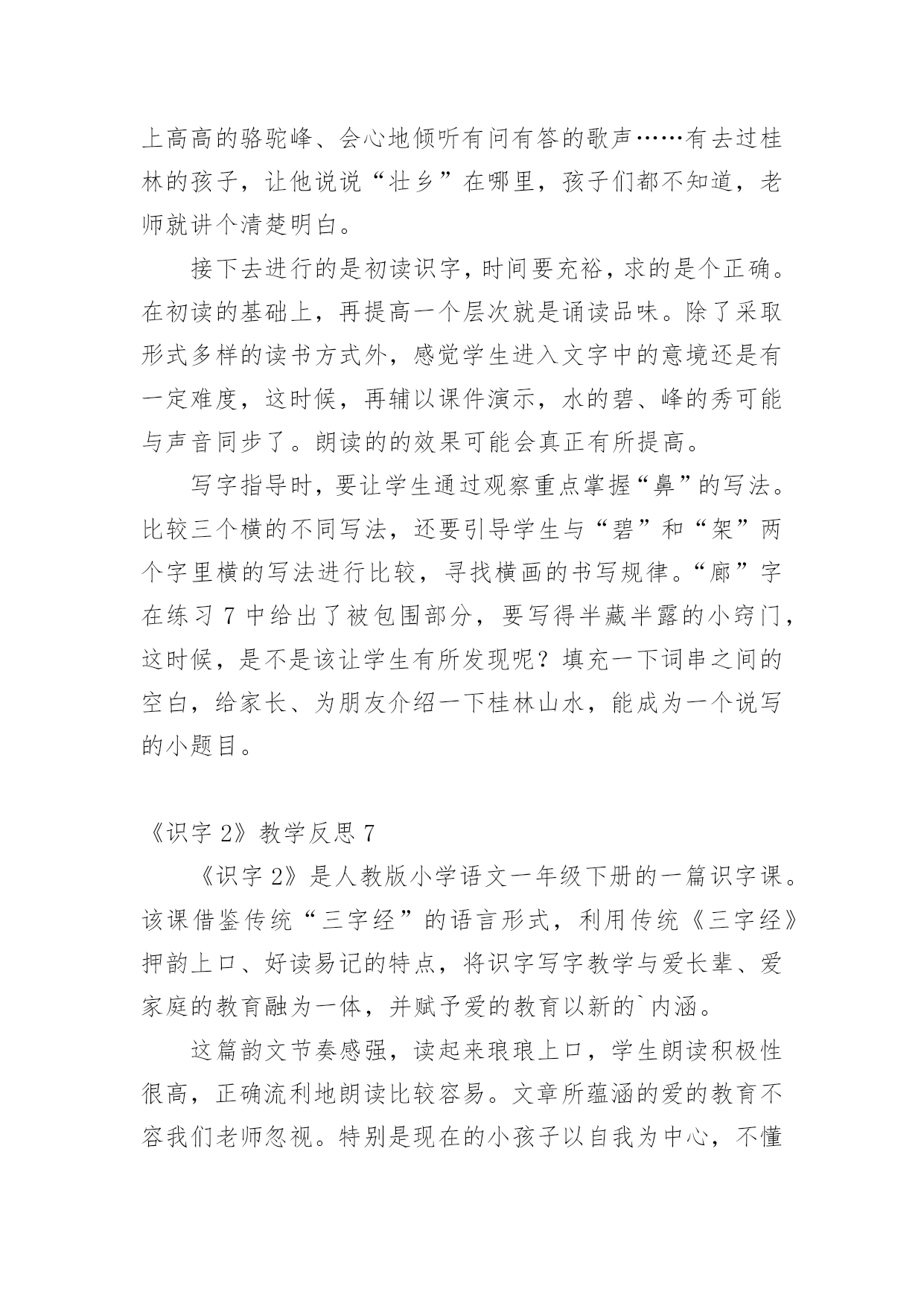 上高高的骆驼峰、会心地倾听有问有答的歌声……有去过桂林的孩子，让他说说“壮乡”在哪里，孩子们都不知道，老师就讲个清楚明白。

接下去进行的是初读识字，时间要充裕，求的是个正确。在初读的基础上，再提高一个层次就是诵读品味。除了采取形式多样的读书方式外，感觉学生进入文字中的意境还是有一定难度，这时候，再辅以课件演示，水的碧、峰的秀可能与声音同步了。朗读的的效果可能会真正有所提高。

写字指导时，要让学生通过观察重点掌握“鼻”的写法。比较三个横的不同写法，还要引导学生与“碧”和“架”两个字里横的写法进行比较，寻找横画的书写规律。“廊”字在练习 7 中给出了被包围部分，要写得半藏半露的小窍门，这时候，是不是该让学生有所发现呢？填充一下词串之间的空白，给家长、为朋友介绍一下桂林山水，能成为一个说写的小题目。

《识字 2》教学反思 7

《识字 2》是人教版小学语文一年级下册的一篇识字课。该课借鉴传统“三字经”的语言形式，利用传统《三字经》押韵上口、好读易记的特点，将识字写字教学与爱长辈、爱家庭的教育融为一体，并赋予爱的教育以新的`内涵。

这篇韵文节奏感强，读起来琅琅上口，学生朗读积极性很高，正确流利地朗读比较容易。文章所蕴涵的爱的教育不容我们老师忽视。特别是现在的小孩子以自我为中心，不懂